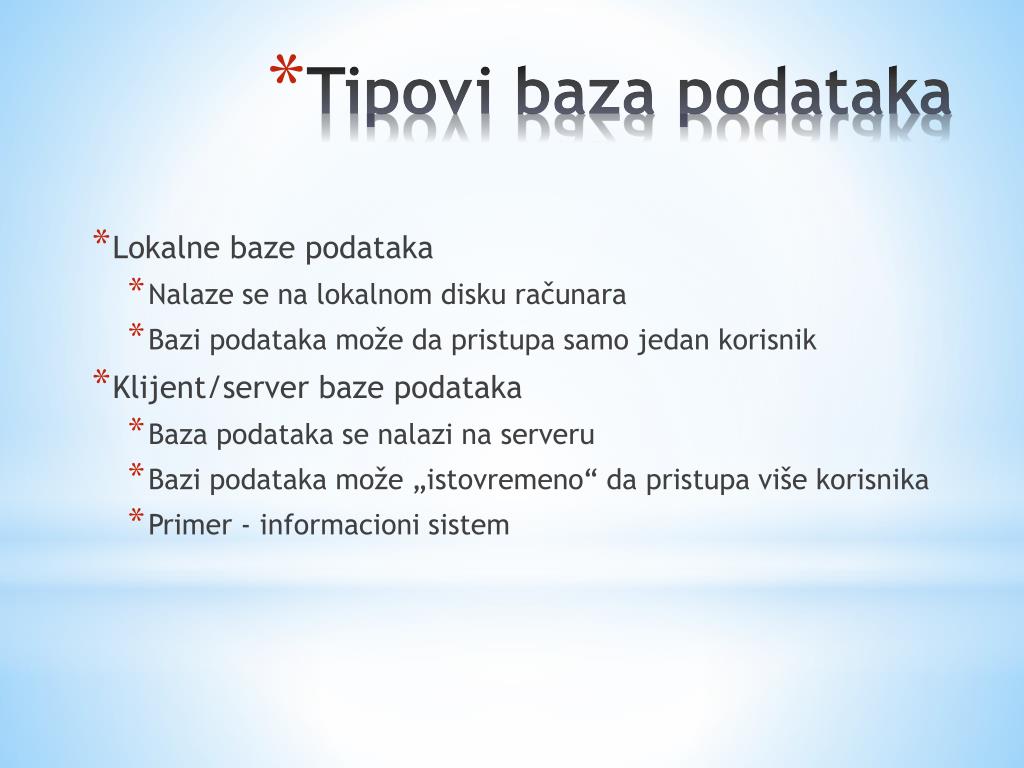 *Tipovi baza podataka

*Lokalne baze podataka
*Nalaze se na lokalnom disku računara
*Bazi podataka može da pristupa samo jedan korisnik
*Klijent/server baze podataka
*Baza podataka se nalazi na serveru
*Bazi podataka može „istovremeno“ da pristupa više korisnika
*Primer - informacioni sistem